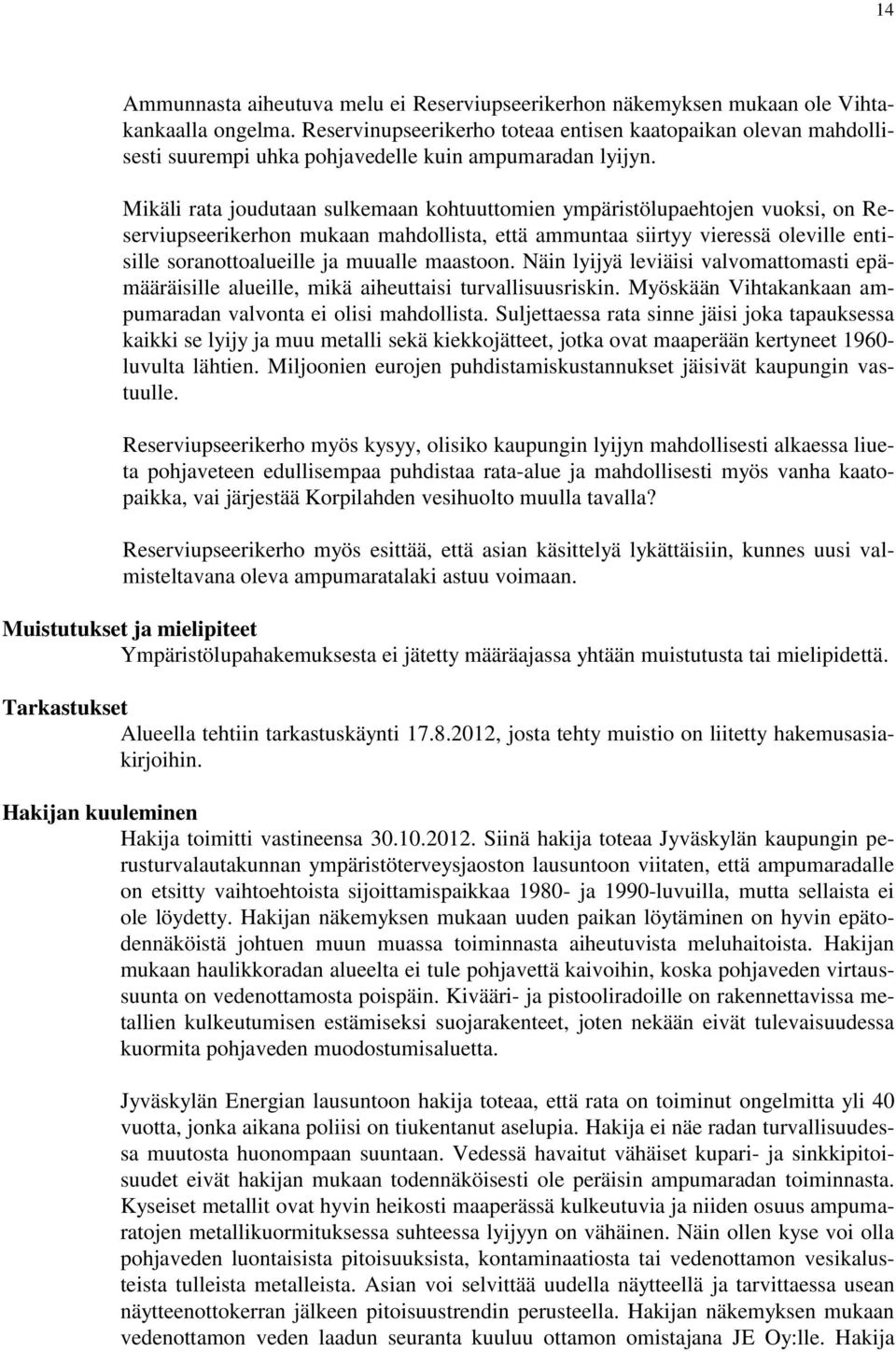 14

Ammunnasta aiheutuva melu ei Reserviupseerikerhon näkemyksen mukaan ole Vihtakankaalla ongelma. Reservinupseerikerho toteaa entisen kaatopaikan olevan mahdollisesti suurempi uhka pohjavedelle kuin ampumaradan lyijyn.

Mikäli rata joudutaan sulkemaan kohtuuttomien ympäristölupaehtojen vuoksi, on Reserviupseerikerhon mukaan mahdollista, että ammuntaa siirtyy vieressä oleville entisille soranottoalueille ja muualle maastoon. Näin lyijyä leviäisi valvomattomasti epämääräisille alueille, mikä aiheuttaisi turvallisuusriskin. Myöskään Vihtakankaan ampumaradan valvonta ei olisi mahdollista. Suljettaessa rata sinne jäisi joka tapauksessa kaikki se lyijy ja muu metalli sekä kiekkojätteet, jotka ovat maaperään kertyneet 1960-luvulta lähtien. Miljoonien eurojen puhdistamiskustannukset jäisivät kaupungin vastuulle.

Reserviupseerikerho myös kysyy, olisiko kaupungin lyijyn mahdollisesti alkaessa liueta pohjaveteen edullisempaa puhdistaa rata-alue ja mahdollisesti myös vanha kaatopaikka, vai järjestää Korpilahden vesihuolto muulla tavalla?

Reserviupseerikerho myös esittää, että asian käsittelyä lykättäisiin, kunnes uusi valmisteltavana oleva ampumaratalaki astuu voimaan.

Muistutukset ja mielipiteet
Ympäristölupahakemuksesta ei jätetty määräajassa yhtään muistutusta tai mielipidettä.

Tarkastukset
Alueella tehtiin tarkastuskäynti 17.8.2012, josta tehty muistio on liitetty hakemusasiakirjoihin.

Hakijan kuuleminen
Hakija toimitti vastineensa 30.10.2012. Siinä hakija toteaa Jyväskylän kaupungin perusturvalautakunnan ympäristöterveysjaoston lausuntoon viitaten, että ampumaradalle on etsitty vaihtoehtoista sijoittamispaikkaa 1980- ja 1990-luvuilla, mutta sellaista ei ole löydetty. Hakijan näkemyksen mukaan uuden paikan löytäminen on hyvin epätodennäköistä johtuen muun muassa toiminnasta aiheutuvista meluhaitoista. Hakijan mukaan haulikkoradan alueelta ei tule pohjavettä kaivoihin, koska pohjaveden virtaussuunta on vedenottamosta poispäin. Kivääri- ja pistooliradoille on rakennettavissa metallien kulkeutumisen estämiseksi suojarakenteet, joten nekään eivät tulevaisuudessa kuormita pohjaveden muodostumisaluetta.

Jyväskylän Energian lausuntoon hakija toteaa, että rata on toiminut ongelmitta yli 40 vuotta, jonka aikana poliisi on tiukentanut aselupia. Hakija ei näe radan turvallisuudessa muutosta huonompaan suuntaan. Vedessä havaitut vähäiset kupari- ja sinkkipitoisuudet eivät hakijan mukaan todennäköisesti ole peräisin ampumaradan toiminnasta. Kyseiset metallit ovat hyvin heikosti maaperässä kulkeutuvia ja niiden osuus ampumaratojen metallikuormituksessa suhteessa lyijyyn on vähäinen. Näin ollen kyse voi olla pohjaveden luontaisista pitoisuuksista, kontaminaatiosta tai vedenottamon vesikalusteista tulleista metalleista. Asian voi selvittää uudella näytteellä ja tarvittaessa usean näytteenottokerran jälkeen pitoisuustrendin perusteella. Hakijan näkemyksen mukaan vedenottamon veden laadun seuranta kuuluu ottamon omistajana JE Oy:lle. Hakija